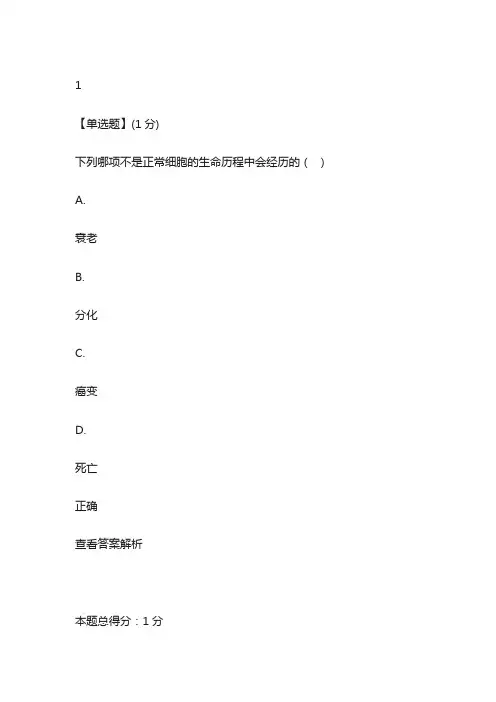 1

【单选题】(1分)

下列哪项不是正常细胞的生命历程中会经历的（ ）

A.

衰老

B.

分化

C.

癌变

D.

死亡

正确

查看答案解析

本题总得分：1分